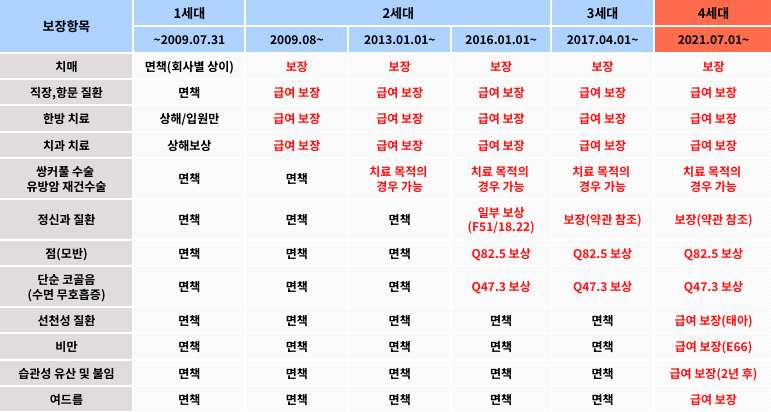 | 보장항목 | 1세대 | 2세대 | | | 3세대 | 4세대 |
|---|---|---|---|---|---|---|
| | ~2009.07.31 | 2009.08~ | 2013.01.01~ | 2016.01.01~ | 2017.04.01~ | 2021.07.01~ |
| 치매 | 면책(회사별 상이) | 보장 | 보장 | 보장 | 보장 | 보장 |
| 직장,항문 질환 | 면책 | 급여 보장 | 급여 보장 | 급여 보장 | 급여 보장 | 급여 보장 |
| 한방 치료 | 상해/입원만 | 급여 보장 | 급여 보장 | 급여 보장 | 급여 보장 | 급여 보장 |
| 치과 치료 | 상해보상 | 급여 보장 | 급여 보장 | 급여 보장 | 급여 보장 | 급여 보장 |
| 쌍커풀 수술 유방암 재건수술 | 면책 | 면책 | 치료 목적의 경우 가능 | 치료 목적의 경우 가능 | 치료 목적의 경우 가능 | 치료 목적의 경우 가능 |
| 정신과 질환 | 면책 | 면책 | 면책 | 일부 보상 (F51/18.22) | 보장(약관 참조) | 보장(약관 참조) |
| 점(모반) | 면책 | 면책 | 면책 | Q82.5 보상 | Q82.5 보상 | Q82.5 보상 |
| 단순 코골음 (수면 무호흡증) | 면책 | 면책 | 면책 | Q47.3 보상 | Q47.3 보상 | Q47.3 보상 |
| 선천성 질환 | 면책 | 면책 | 면책 | 면책 | 면책 | 급여 보장(태아) |
| 비만 | 면책 | 면책 | 면책 | 면책 | 면책 | 급여 보장(E66) |
| 습관성 유산 및 불임 | 면책 | 면책 | 면책 | 면책 | 면책 | 급여 보장(2년 후) |
| 여드름 | 면책 | 면책 | 면책 | 면책 | 면책 | 급여 보장 |